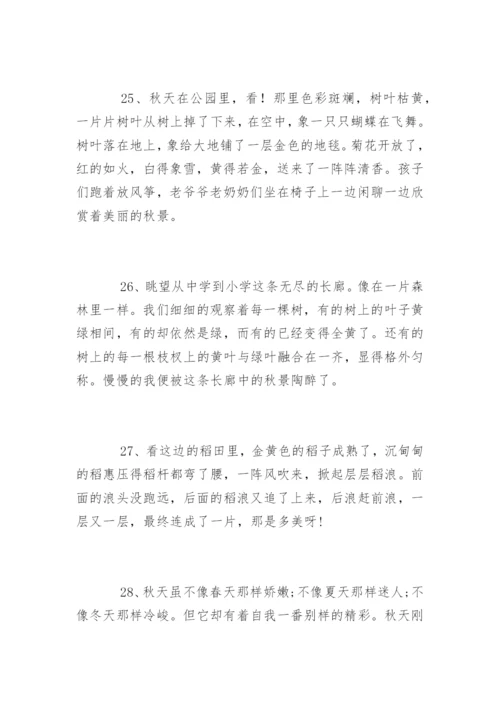 25、秋天在公园里，看！那里色彩斑斓，树叶枯黄，一片片树叶从树上掉了下来，在空中，象一只只蝴蝶在飞舞。树叶落在地上，象给大地铺了一层金色的地毯。菊花开放了，红的如火，白得象雪，黄得若金，送来了一阵阵清香。孩子们跑着放风筝，老爷爷老奶奶们坐在椅子上一边闲聊一边欣赏着美丽的秋景。

26、眺望从中学到小学这条无尽的长廊。像在一片森林里一样。我们细细的观察着每一棵树，有的树上的叶子黄绿相间，有的却依然是绿，而有的已经变得全黄了。还有的树上的每一根枝杈上的黄叶与绿叶融合在一齐，显得格外匀称。慢慢的我便被这条长廊中的秋景陶醉了。

27、看这边的稻田里，金黄色的稻子成熟了，沉甸甸的稻惠压得稻杆都弯了腰，一阵风吹来，掀起层层稻浪。前面的浪头没跑远，后面的稻浪又追了上来，后浪赶前浪，一层又一层，最终连成了一片，那是多美呀!

28、秋天虽不像春天那样娇嫩;不像夏天那样迷人;不像冬天那样冷峻。但它却有着自我一番别样的精彩。秋天刚